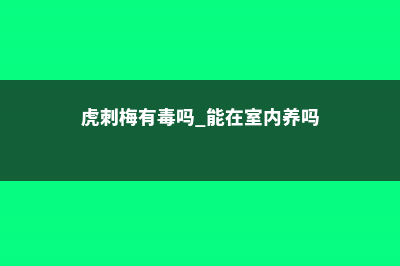 虎刺梅有毒吗_能在室内养吗